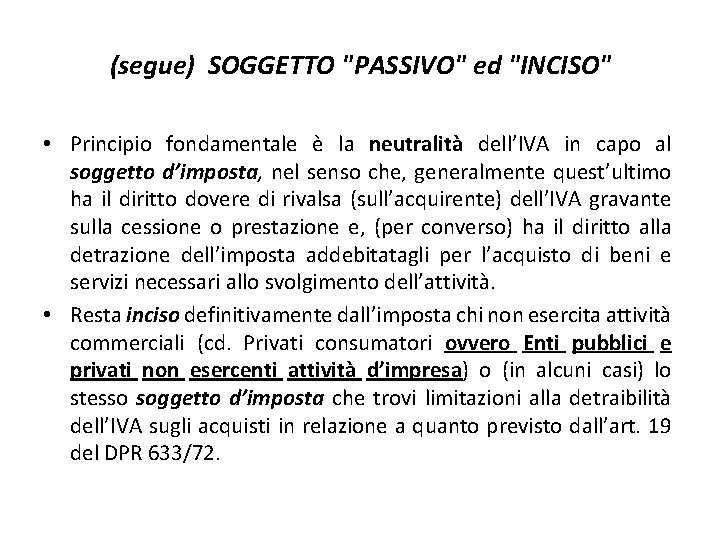 (segue) SOGGETTO "PASSIVO" ed "INCISO"

• Principio fondamentale è la neutralità dell'IVA in capo al soggetto d'imposta, nel senso che, generalmente quest'ultimo ha il diritto dovere di rivalsa (sull'acquirente) dell'IVA gravante sulla cessione o prestazione e, (per converso) ha il diritto alla detrazione dell'imposta addebitatagli per l'acquisto di beni e servizi necessari allo svolgimento dell'attività.

• Resta inciso definitivamente dall'imposta chi non esercita attività commerciali (cd. Privati consumatori ovvero Enti pubblici e privati non esercenti attività d'impresa) o (in alcuni casi) lo stesso soggetto d'imposta che trovi limitazioni alla detraibilità dell'IVA sugli acquisti in relazione a quanto previsto dall'art. 19 del DPR 633/72.